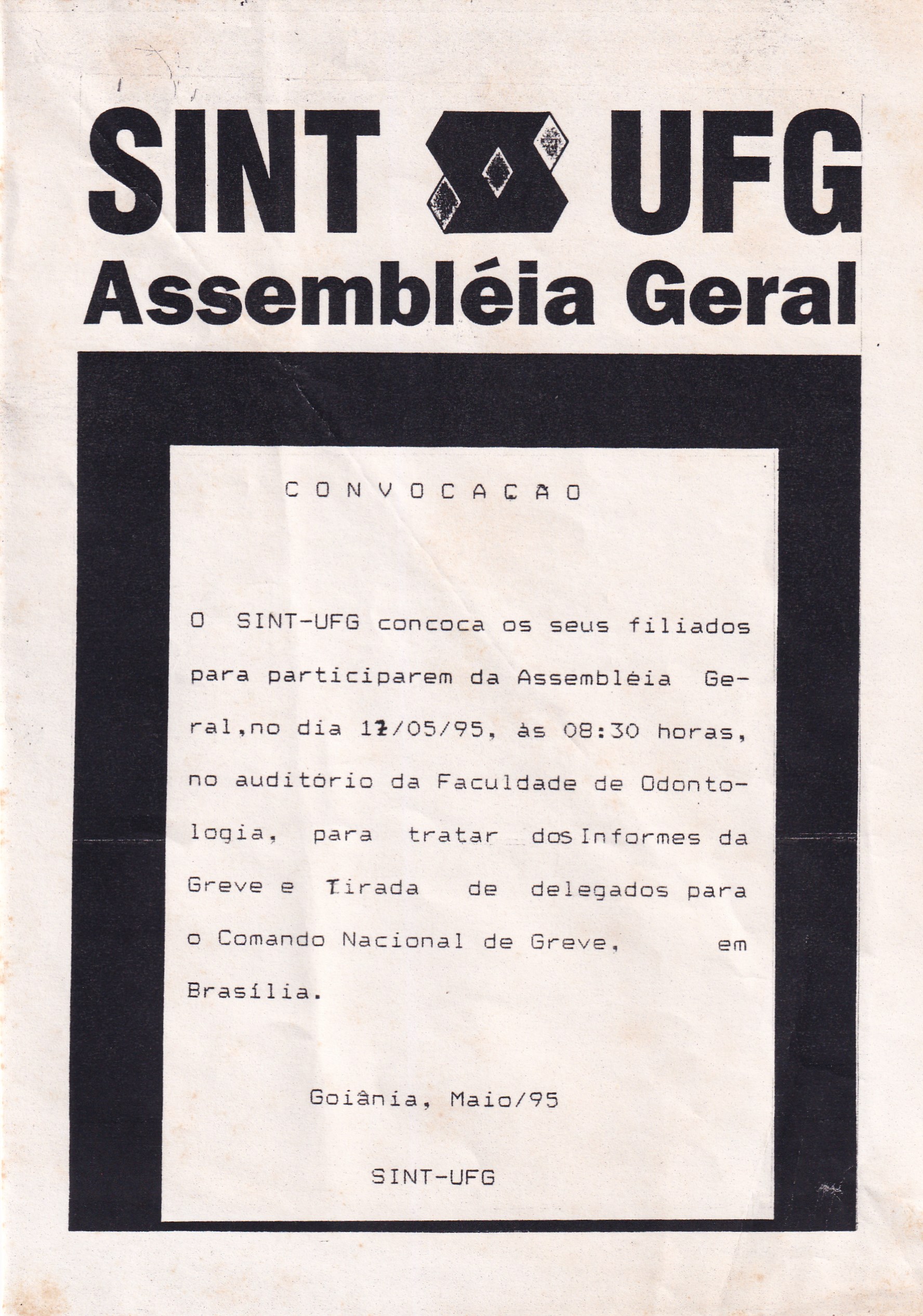 SINT UFG
Assembléia Geral

C O N V O C A Ç Ã O

O SINT-UFG concoca os seus filiados para participarem da Assembléia Geral,no dia 17/05/95, às 08:30 horas, no auditório da Faculdade de Odontologia, para tratar dos Informes da Greve e Tirada de delegados para o Comando Nacional de Greve, em Brasília.

Goiânia, Maio/95

SINT-UFG